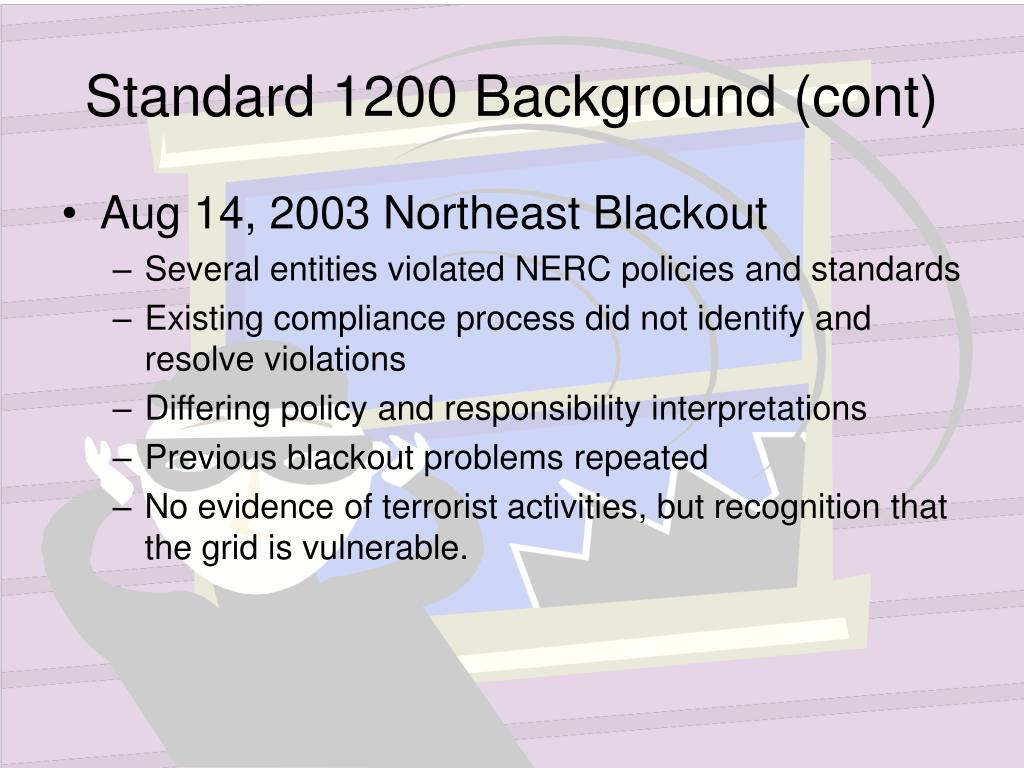 Standard 1200 Background (cont)

• Aug 14, 2003 Northeast Blackout
– Several entities violated NERC policies and standards
– Existing compliance process did not identify and resolve violations
– Differing policy and responsibility interpretations
– Previous blackout problems repeated
– No evidence of terrorist activities, but recognition that the grid is vulnerable.